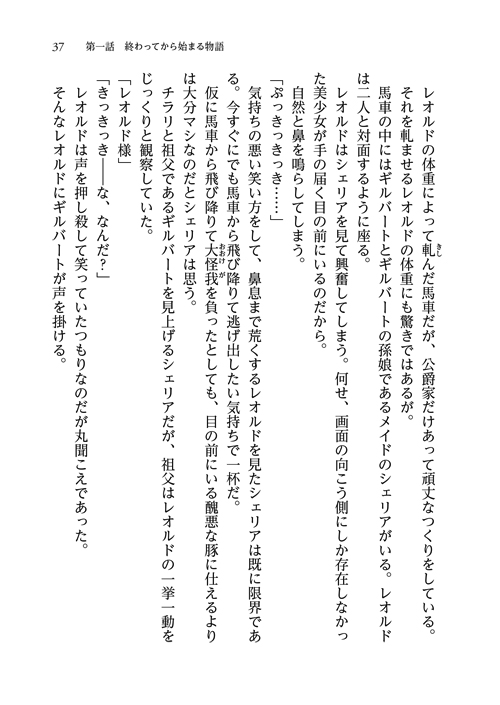 37　第一話　終わってから始まる物語

レオルドの体重によって軋んだ馬車だが、公爵家だけあって頑丈なつくりをしている。それを軋ませるレオルドの体重にも驚きではあるが。

馬車の中にはギルバートとギルバートの孫娘であるメイドのシェリアがいる。レオルドは二人と対面するように座る。

レオルドはシェリアを見て興奮してしまう。何せ、画面の向こう側にしか存在しなかった美少女が手の届く目の前にいるのだから。

自然と鼻を鳴らしてしまう。

「ぷっきっきっき……」

気持ちの悪い笑い方をして、鼻息まで荒くするレオルドを見たシェリアは既に限界である。今すぐにでも馬車から飛び降りて逃げ出したい気持ちで一杯だ。

仮に馬車から飛び降りて大怪我を負ったとしても、目の前にいる醜悪な豚に仕えるよりは大分マシなのだとシェリアは思う。

チラリと祖父であるギルバートを見上げるシェリアだが、祖父はレオルドの一挙一動をじっくりと観察していた。

「レオルド様」

「きっきっき――な、なんだ？」

レオルドは声を押し殺して笑っていたつもりなのだが丸聞こえであった。

そんなレオルドにギルバートが声を掛ける。